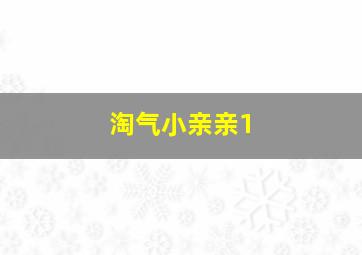 淘气小亲亲1